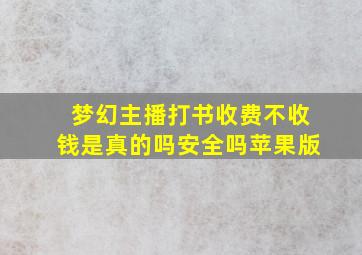 梦幻主播打书收费不收钱是真的吗安全吗苹果版